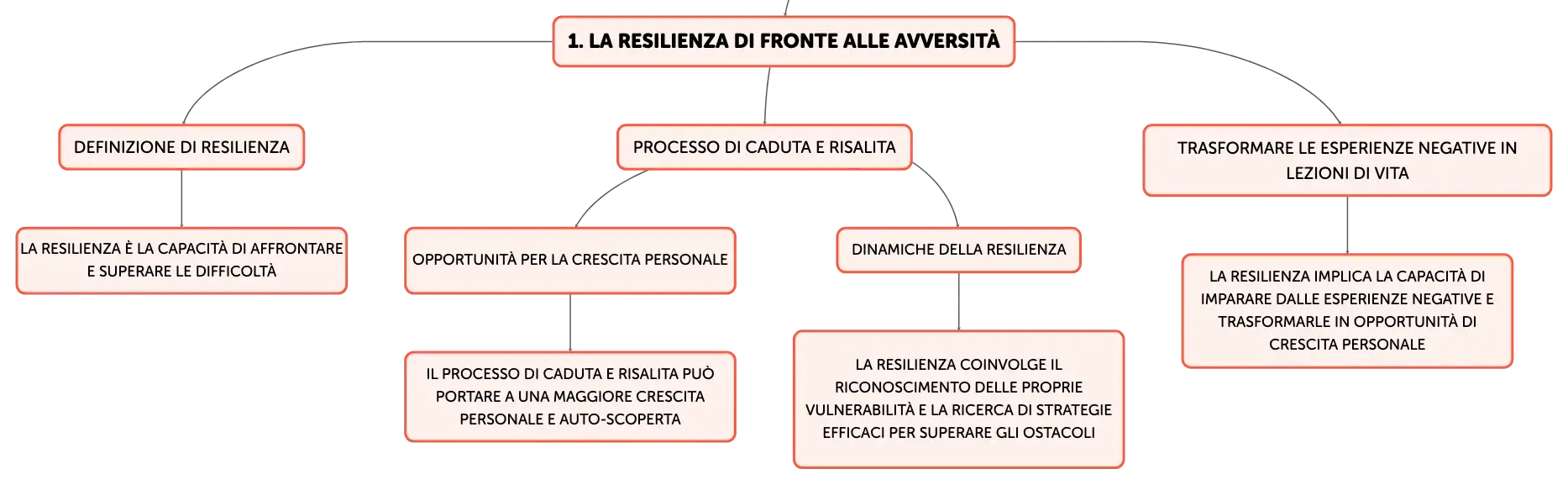 1. LA RESILIENZA DI FRONTE ALLE AVVERSITÀ

DEFINIZIONE DI RESILIENZA

LA RESILIENZA È LA CAPACITÀ DI AFFRONTARE E SUPERARE LE DIFFICOLTÀ

PROCESSO DI CADUTA E RISALITA

OPPORTUNITÀ PER LA CRESCITA PERSONALE

IL PROCESSO DI CADUTA E RISALITA PUÒ PORTARE A UNA MAGGIORE CRESCITA PERSONALE E AUTO-SCOPERTA

DINAMICHE DELLA RESILIENZA

LA RESILIENZA COINVOLGE IL RICONOSCIMENTO DELLE PROPRIE VULNERABILITÀ E LA RICERCA DI STRATEGIE EFFICACI PER SUPERARE GLI OSTACOLI

TRASFORMARE LE ESPERIENZE NEGATIVE IN LEZIONI DI VITA

LA RESILIENZA IMPLICA LA CAPACITÀ DI IMPARARE DALLE ESPERIENZE NEGATIVE E TRASFORMARLE IN OPPORTUNITÀ DI CRESCITA PERSONALE